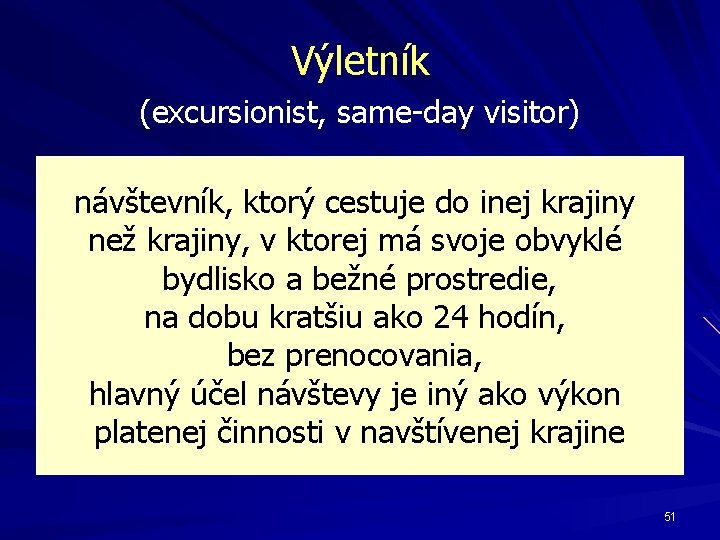 Výletník

(excursionist, same-day visitor)

návštevník, ktorý cestuje do inej krajiny než krajiny, v ktorej má svoje obvyklé bydlisko a bežné prostredie, na dobu kratšiu ako 24 hodín, bez prenocovania, hlavný účel návštevy je iný ako výkon platenej činnosti v navštívenej krajine

51